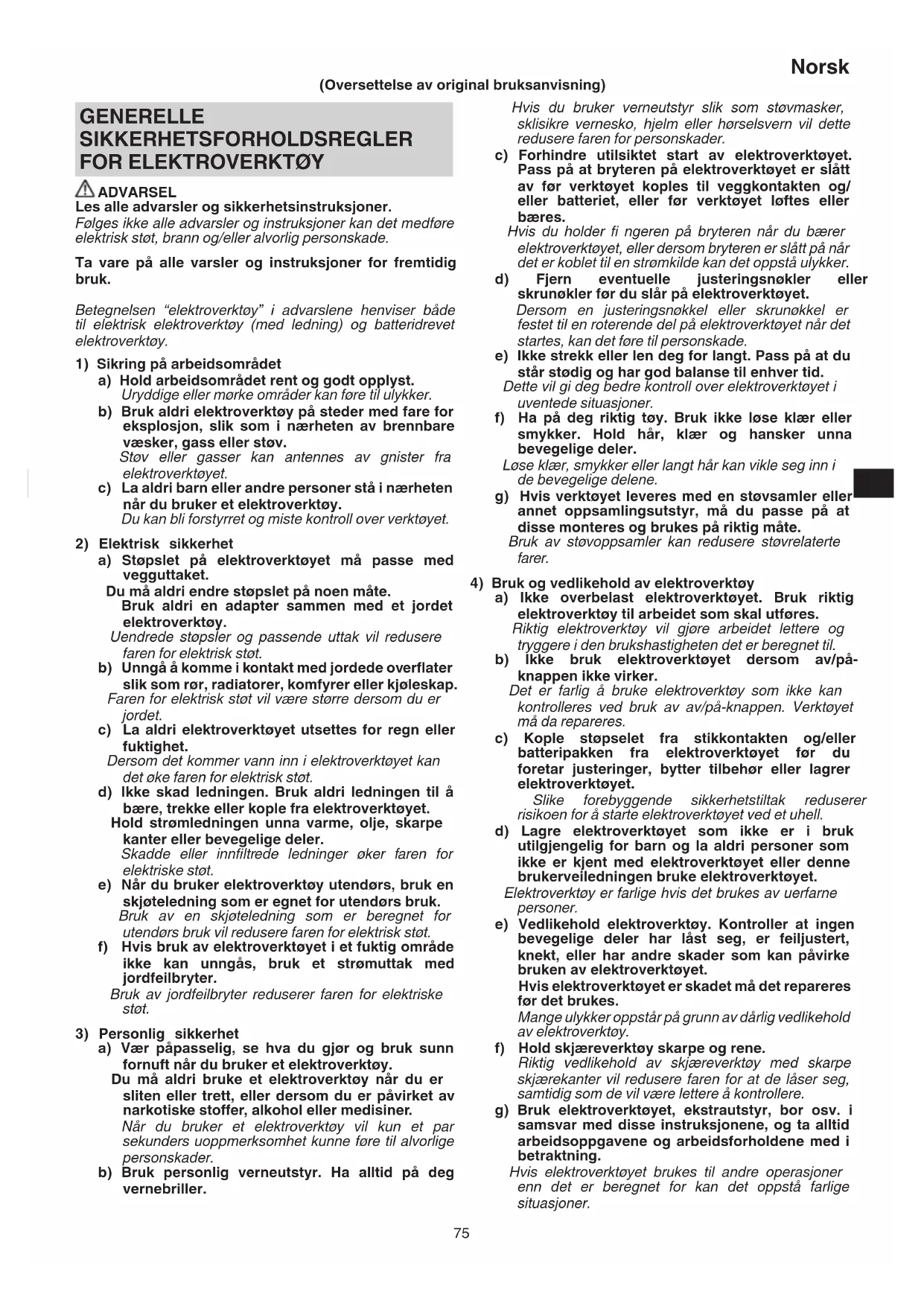 Norsk

(Oversettelse av original bruksanvisning)

GENERELLE SIKKERHETSFORHOLDSREGLER FOR ELEKTROVERKTØY

ADVARSEL
Les alle advarsler og sikkerhetsinstruksjoner.
Følges ikke alle advarsler og instruksjoner kan det medføre elektrisk støt, brann og/eller alvorlig personskade.

Ta vare på alle varsler og instruksjoner for fremtidig bruk.

Betegnelsen "elektroverktøy" i advarslene henviser både til elektrisk elektroverktøy (med ledning) og batteridrevet elektroverktøy.

1) Sikring på arbeidsområdet
a) Hold arbeidsområdet rent og godt opplyst.
Uryddige eller mørke områder kan føre til ulykker.
b) Bruk aldri elektroverktøy på steder med fare for eksplosjon, slik som i nærheten av brennbare væsker, gass eller støv.
Støv eller gasser kan antennes av gnister fra elektroverktøyet.
c) La aldri barn eller andre personer stå i nærheten når du bruker et elektroverktøy.
Du kan bli forstyrret og miste kontroll over verktøyet.

2) Elektrisk sikkerhet
a) Støpslet på elektroverktøyet må passe med vegguttaket.
Du må aldri endre støpslet på noen måte.
Bruk aldri en adapter sammen med et jordet elektroverktøy.
Uendrede støpsler og passende uttak vil redusere faren for elektrisk støt.
b) Unngå å komme i kontakt med jordede overflater slik som rør, radiatorer, komfyrer eller kjøleskap.
Faren for elektrisk støt vil være større dersom du er jordet.
c) La aldri elektroverktøyet utsettes for regn eller fuktighet.
Dersom det kommer vann inn i elektroverktøyet kan det øke faren for elektrisk støt.
d) Ikke skad ledningen. Bruk aldri ledningen til å bære, trekke eller kople fra elektroverktøyet.
Hold strømledningen unna varme, olje, skarpe kanter eller bevegelige deler.
Skadde eller innfiltrede ledninger øker faren for elektriske støt.
e) Når du bruker elektroverktøy utendørs, bruk en skjøteledning som er egnet for utendørs bruk.
Bruk av en skjøteledning som er beregnet for utendørs bruk vil redusere faren for elektrisk støt.
f) Hvis bruk av elektroverktøyet i et fuktig område ikke kan unngås, bruk et strømuttak med jordfeilbryter.
Bruk av jordfeilbryter reduserer faren for elektriske støt.

3) Personlig sikkerhet
a) Vær påpasselig, se hva du gjør og bruk sunn fornuft når du bruker et elektroverktøy.
Du må aldri bruke et elektroverktøy når du er sliten eller trett, eller dersom du er påvirket av narkotiske stoffer, alkohol eller medisiner.
Når du bruker et elektroverktøy vil kun et par sekunders uoppmerksomhet kunne føre til alvorlige personskader.
b) Bruk personlig verneutstyr. Ha alltid på deg vernebriller.
Hvis du bruker verneutstyr slik som støvmasker, sklisikre vernesko, hjelm eller hørselsvern vil dette redusere faren for personskader.
c) Forhindre utilsiktet start av elektroverktøyet. Pass på at bryteren på elektroverktøyet er slått av før verktøyet koples til veggkontakten og/eller batteriet, eller før verktøyet løftes eller bæres.
Hvis du holder fi ngeren på bryteren når du bærer elektroverktøyet, eller dersom bryteren er slått på når det er koblet til en strømkilde kan det oppstå ulykker.
d) Fjern eventuelle justeringsnøkler eller skrunøkler før du slår på elektroverktøyet.
Dersom en justeringsnøkkel eller skrunøkkel er festet til en roterende del på elektroverktøyet når det startes, kan det føre til personskade.
e) Ikke strekk eller len deg for langt. Pass på at du står stødig og har god balanse til enhver tid.
Dette vil gi deg bedre kontroll over elektroverktøyet i uventede situasjoner.
f) Ha på deg riktig tøy. Bruk ikke løse klær eller smykker. Hold hår, klær og hansker unna bevegelige deler.
Løse klær, smykker eller langt hår kan vikle seg inn i de bevegelige delene.
g) Hvis verktøyet leveres med en støvsamler eller annet oppsamlingsutstyr, må du passe på at disse monteres og brukes på riktig måte.
Bruk av støvoppsamler kan redusere støvrelaterte farer.

4) Bruk og vedlikehold av elektroverktøy
a) Ikke overbelast elektroverktøyet. Bruk riktig elektroverktøy til arbeidet som skal utføres.
Riktig elektroverktøy vil gjøre arbeidet lettere og tryggere i den brukshastigheten det er beregnet til.
b) Ikke bruk elektroverktøyet dersom av/på-knappen ikke virker.
Det er farlig å bruke elektroverktøy som ikke kan kontrolleres ved bruk av av/på-knappen. Verktøyet må da repareres.
c) Kople støpselet fra stikkontakten og/eller batteripakken fra elektroverktøyet før du foretar justeringer, bytter tilbehør eller lagrer elektroverktøyet.
Slike forebyggende sikkerhetstiltak reduserer risikoen for å starte elektroverktøyet ved et uhell.
d) Lagre elektroverktøyet som ikke er i bruk utilgjengelig for barn og la aldri personer som ikke er kjent med elektroverktøyet eller denne brukerveiledningen bruke elektroverktøyet.
Elektroverktøy er farlige hvis det brukes av uerfarne personer.
e) Vedlikehold elektroverktøy. Kontroller at ingen bevegelige deler har låst seg, er feiljustert, knekt, eller har andre skader som kan påvirke bruken av elektroverktøyet.
Hvis elektroverktøyet er skadet må det repareres før det brukes.
Mange ulykker oppstår på grunn av dårlig vedlikehold av elektroverktøy.
f) Hold skjæreverktøy skarpe og rene.
Riktig vedlikehold av skjæreverktøy med skarpe skjærekanter vil redusere faren for at de låser seg, samtidig som de vil være lettere å kontrollere.
g) Bruk elektroverktøyet, ekstrautstyr, bor osv. i samsvar med disse instruksjonene, og ta alltid arbeidsoppgavene og arbeidsforholdene med i betraktning.
Hvis elektroverktøyet brukes til andre operasjoner enn det er beregnet for kan det oppstå farlige situasjoner.

75